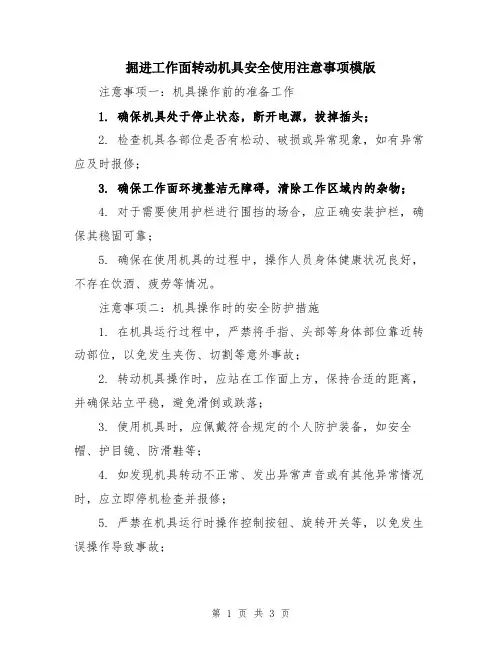 掘进工作面转动机具安全使用注意事项模版

注意事项一：机具操作前的准备工作

1. 确保机具处于停止状态，断开电源，拔掉插头；

2. 检查机具各部位是否有松动、破损或异常现象，如有异常应及时报修；

3. 确保工作面环境整洁无障碍，清除工作区域内的杂物；

4. 对于需要使用护栏进行围挡的场合，应正确安装护栏，确保其稳固可靠；

5. 确保在使用机具的过程中，操作人员身体健康状况良好，不存在饮酒、疲劳等情况。

注意事项二：机具操作时的安全防护措施

1. 在机具运行过程中，严禁将手指、头部等身体部位靠近转动部位，以免发生夹伤、切割等意外事故；

2. 转动机具操作时，应站在工作面上方，保持合适的距离，并确保站立平稳，避免滑倒或跌落；

3. 使用机具时，应佩戴符合规定的个人防护装备，如安全帽、护目镜、防滑鞋等；

4. 如发现机具转动不正常、发出异常声音或有其他异常情况时，应立即停机检查并报修；

5. 严禁在机具运行时操作控制按钮、旋转开关等，以免发生误操作导致事故；

第 1 页 共 3 页